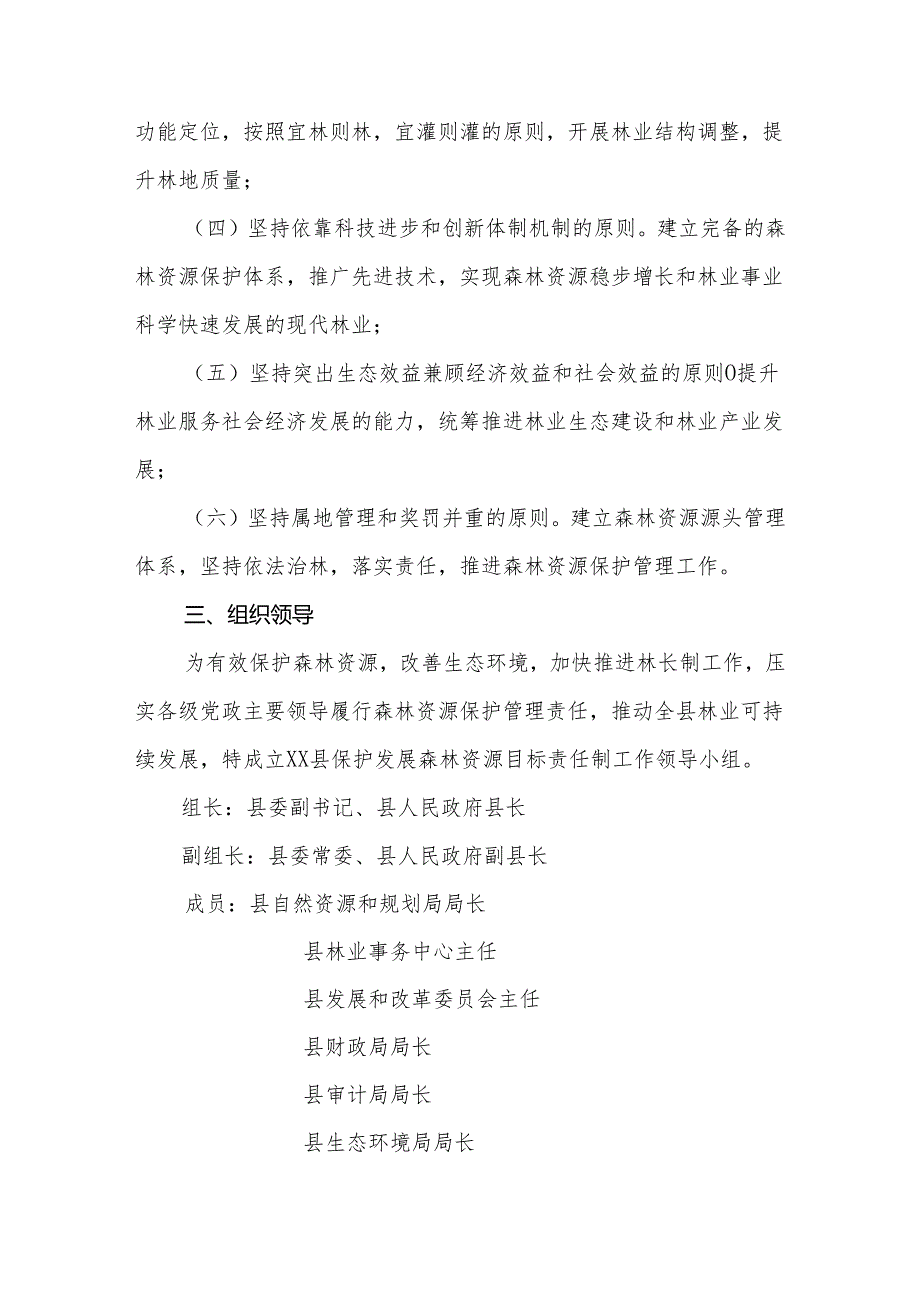 功能定位，按照宜林则林，宜灌则灌的原则，开展林业结构调整，提升林地质量；

（四）坚持依靠科技进步和创新体制机制的原则。建立完备的森林资源保护体系，推广先进技术，实现森林资源稳步增长和林业事业科学快速发展的现代林业；

（五）坚持突出生态效益兼顾经济效益和社会效益的原则O提升林业服务社会经济发展的能力，统筹推进林业生态建设和林业产业发展；

（六）坚持属地管理和奖罚并重的原则。建立森林资源源头管理体系，坚持依法治林，落实责任，推进森林资源保护管理工作。

三、组织领导

为有效保护森林资源，改善生态环境，加快推进林长制工作，压实各级党政主要领导履行森林资源保护管理责任，推动全县林业可持续发展，特成立XX县保护发展森林资源目标责任制工作领导小组。

组长：县委副书记、县人民政府县长

副组长：县委常委、县人民政府副县长

成员：县自然资源和规划局局长

县林业事务中心主任

县发展和改革委员会主任

县财政局局长

县审计局局长

县生态环境局局长